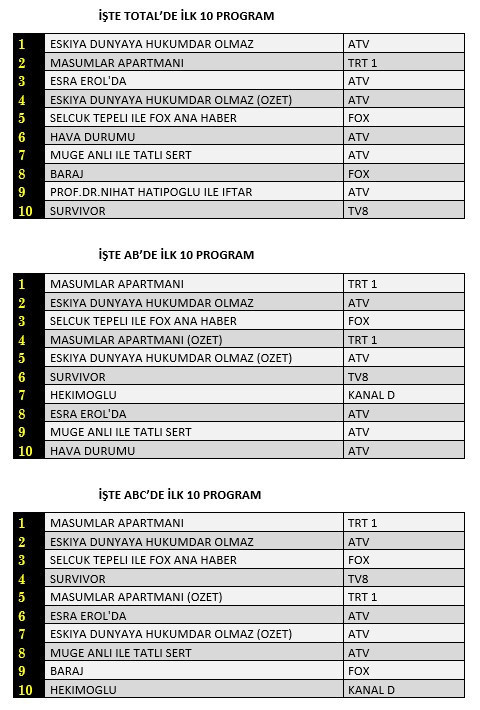 İŞTE TOTAL'DE İLK 10 PROGRAM

| | | |
|---|---|---|
| 1 | ESKIYA DUNYAYA HUKUMDAR OLMAZ | ATV |
| 2 | MASUMLAR APARTMANI | TRT 1 |
| 3 | ESRA EROL'DA | ATV |
| 4 | ESKIYA DUNYAYA HUKUMDAR OLMAZ (OZET) | ATV |
| 5 | SELCUK TEPELI ILE FOX ANA HABER | FOX |
| 6 | HAVA DURUMU | ATV |
| 7 | MUGE ANLI ILE TATLI SERT | ATV |
| 8 | BARAJ | FOX |
| 9 | PROF.DR.NIHAT HATIPOGLU ILE IFTAR | ATV |
| 10 | SURVIVOR | TV8 |

İŞTE AB'DE İLK 10 PROGRAM

| | | |
|---|---|---|
| 1 | MASUMLAR APARTMANI | TRT 1 |
| 2 | ESKIYA DUNYAYA HUKUMDAR OLMAZ | ATV |
| 3 | SELCUK TEPELI ILE FOX ANA HABER | FOX |
| 4 | MASUMLAR APARTMANI (OZET) | TRT 1 |
| 5 | ESKIYA DUNYAYA HUKUMDAR OLMAZ (OZET) | ATV |
| 6 | SURVIVOR | TV8 |
| 7 | HEKIMOGLU | KANAL D |
| 8 | ESRA EROL'DA | ATV |
| 9 | MUGE ANLI ILE TATLI SERT | ATV |
| 10 | HAVA DURUMU | ATV |

İŞTE ABC'DE İLK 10 PROGRAM

| | | |
|---|---|---|
| 1 | MASUMLAR APARTMANI | TRT 1 |
| 2 | ESKIYA DUNYAYA HUKUMDAR OLMAZ | ATV |
| 3 | SELCUK TEPELI ILE FOX ANA HABER | FOX |
| 4 | SURVIVOR | TV8 |
| 5 | MASUMLAR APARTMANI (OZET) | TRT 1 |
| 6 | ESRA EROL'DA | ATV |
| 7 | ESKIYA DUNYAYA HUKUMDAR OLMAZ (OZET) | ATV |
| 8 | MUGE ANLI ILE TATLI SERT | ATV |
| 9 | BARAJ | FOX |
| 10 | HEKIMOGLU | KANAL D |